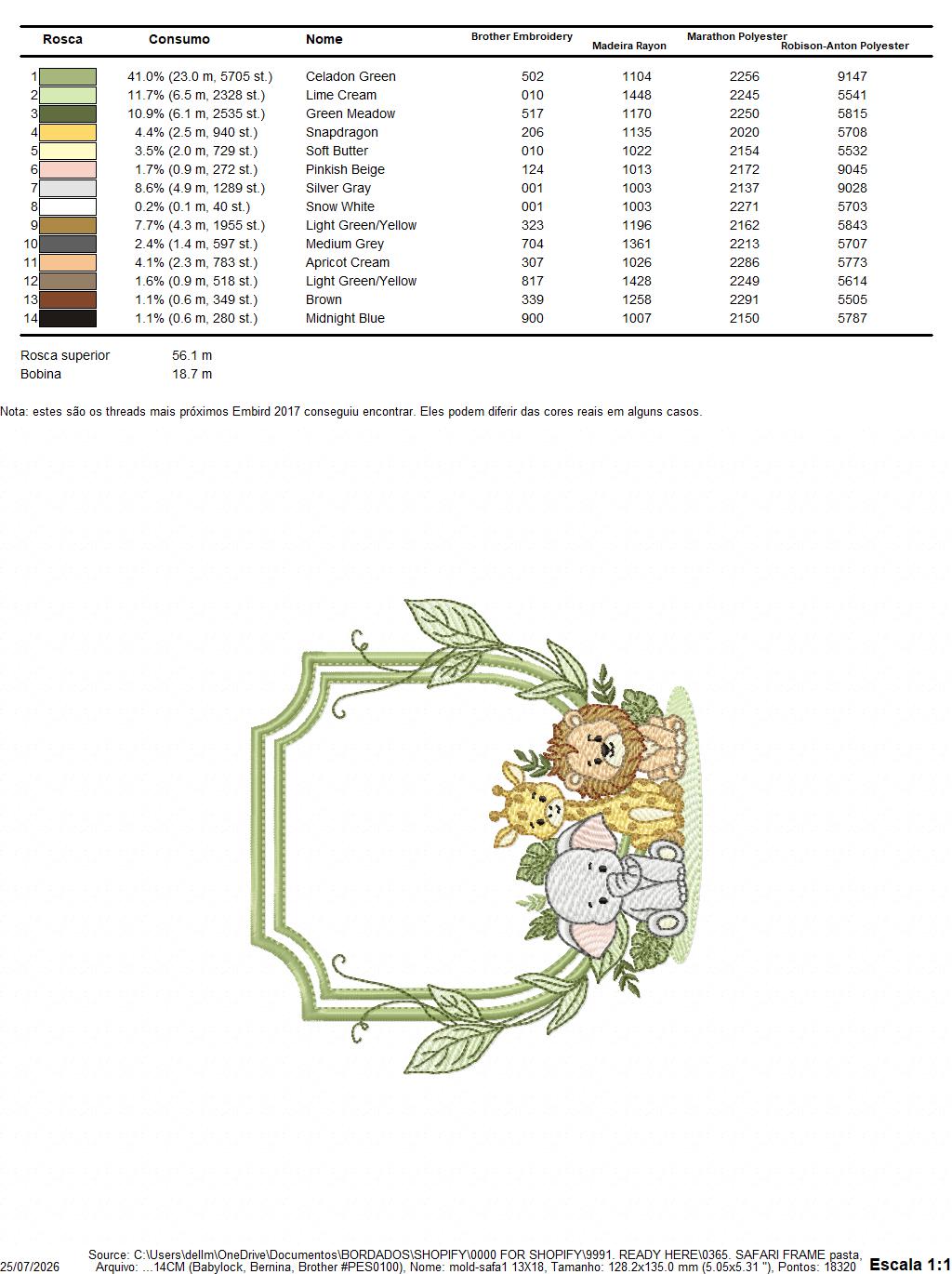 | Rosca | Consumo | Nome | Brother Embroidery | Madeira Rayon | Marathon Polyester | Robison-Anton Polyester |
|---|---|---|---|---|---|---|
| 1 | 41.0% (23.0 m, 5705 st.) | Celadon Green | 502 | 1104 | 2256 | 9147 |
| 2 | 11.7% (6.5 m, 2328 st.) | Lime Cream | 010 | 1448 | 2245 | 5541 |
| 3 | 10.9% (6.1 m, 2535 st.) | Green Meadow | 517 | 1170 | 2250 | 5815 |
| 4 | 4.4% (2.5 m, 940 st.) | Snapdragon | 206 | 1135 | 2020 | 5708 |
| 5 | 3.5% (2.0 m, 729 st.) | Soft Butter | 010 | 1022 | 2154 | 5532 |
| 6 | 1.7% (0.9 m, 272 st.) | Pinkish Beige | 124 | 1013 | 2172 | 9045 |
| 7 | 8.6% (4.9 m, 1289 st.) | Silver Gray | 001 | 1003 | 2137 | 9028 |
| 8 | 0.2% (0.1 m, 40 st.) | Snow White | 001 | 1003 | 2271 | 5703 |
| 9 | 7.7% (4.3 m, 1955 st.) | Light Green/Yellow | 323 | 1196 | 2162 | 5843 |
| 10 | 2.4% (1.4 m, 597 st.) | Medium Grey | 704 | 1361 | 2213 | 5707 |
| 11 | 4.1% (2.3 m, 783 st.) | Apricot Cream | 307 | 1026 | 2286 | 5773 |
| 12 | 1.6% (0.9 m, 518 st.) | Light Green/Yellow | 817 | 1428 | 2249 | 5614 |
| 13 | 1.1% (0.6 m, 349 st.) | Brown | 339 | 1258 | 2291 | 5505 |
| 14 | 1.1% (0.6 m, 280 st.) | Midnight Blue | 900 | 1007 | 2150 | 5787 |

Rosca superior 56.1 m
Bobina 18.7 m

Nota: estes são os threads mais próximos Embird 2017 conseguiu encontrar. Eles podem diferir das cores reais em alguns casos.

25/07/2026
Source: C:\Users\dellm\OneDrive\Documentos\BORDADOS\SHOPIFY\0000 FOR SHOPIFY\9991. READY HERE\0365. SAFARI FRAME pasta, Arquivo: ...14CM (Babylock, Bernina, Brother #PES0100), Nome: mold-safa1 13X18, Tamanho: 128.2x135.0 mm (5.05x5.31 "), Pontos: 18320
Escala 1:1